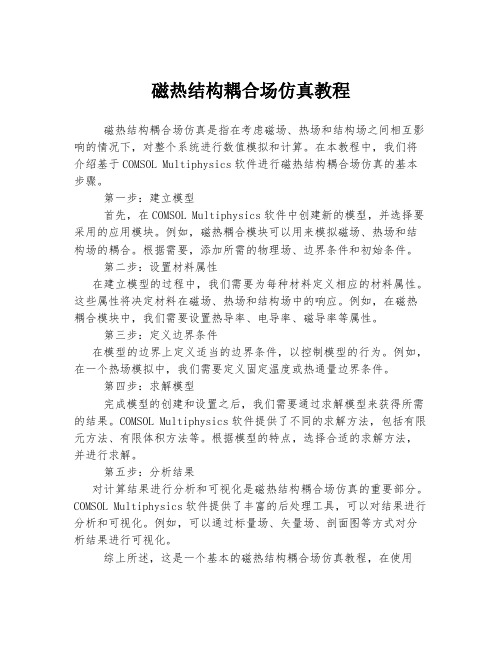 磁热结构耦合场仿真教程

磁热结构耦合场仿真是指在考虑磁场、热场和结构场之间相互影响的情况下，对整个系统进行数值模拟和计算。在本教程中，我们将介绍基于COMSOL Multiphysics软件进行磁热结构耦合场仿真的基本步骤。

第一步：建立模型

首先，在COMSOL Multiphysics软件中创建新的模型，并选择要采用的应用模块。例如，磁热耦合模块可以用来模拟磁场、热场和结构场的耦合。根据需要，添加所需的物理场、边界条件和初始条件。

第二步：设置材料属性

在建立模型的过程中，我们需要为每种材料定义相应的材料属性。这些属性将决定材料在磁场、热场和结构场中的响应。例如，在磁热耦合模块中，我们需要设置热导率、电导率、磁导率等属性。

第三步：定义边界条件

在模型的边界上定义适当的边界条件，以控制模型的行为。例如，在一个热场模拟中，我们需要定义固定温度或热通量边界条件。

第四步：求解模型

完成模型的创建和设置之后，我们需要通过求解模型来获得所需的结果。COMSOL Multiphysics软件提供了不同的求解方法，包括有限元方法、有限体积方法等。根据模型的特点，选择合适的求解方法，并进行求解。

第五步：分析结果

对计算结果进行分析和可视化是磁热结构耦合场仿真的重要部分。COMSOL Multiphysics软件提供了丰富的后处理工具，可以对结果进行分析和可视化。例如，可以通过标量场、矢量场、剖面图等方式对分析结果进行可视化。

综上所述，这是一个基本的磁热结构耦合场仿真教程，在使用